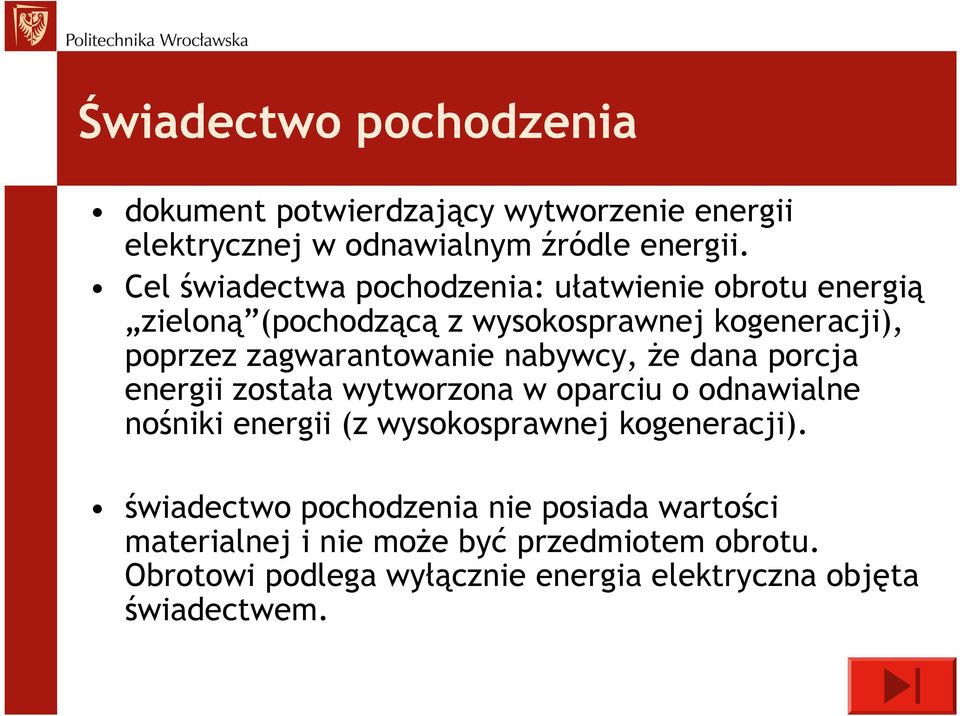 Politechnika Wrocławska

Świadectwo pochodzenia

• dokument potwierdzający wytworzenie energii elektrycznej w odnawialnym źródle energii.

• Cel świadectwa pochodzenia: ułatwienie obrotu energią „zieloną”(pochodzącą z wysokosprawnej kogeneracji), poprzez zagwarantowanie nabywcy, że dana porcja energii została wytworzona w oparciu o odnawialne nośniki energii (z wysokosprawnej kogeneracji).

• świadectwo pochodzenia nie posiada wartości materialnej i nie może być przedmiotem obrotu. Obrotowi podlega wyłącznie energia elektryczna objęta świadectwem.